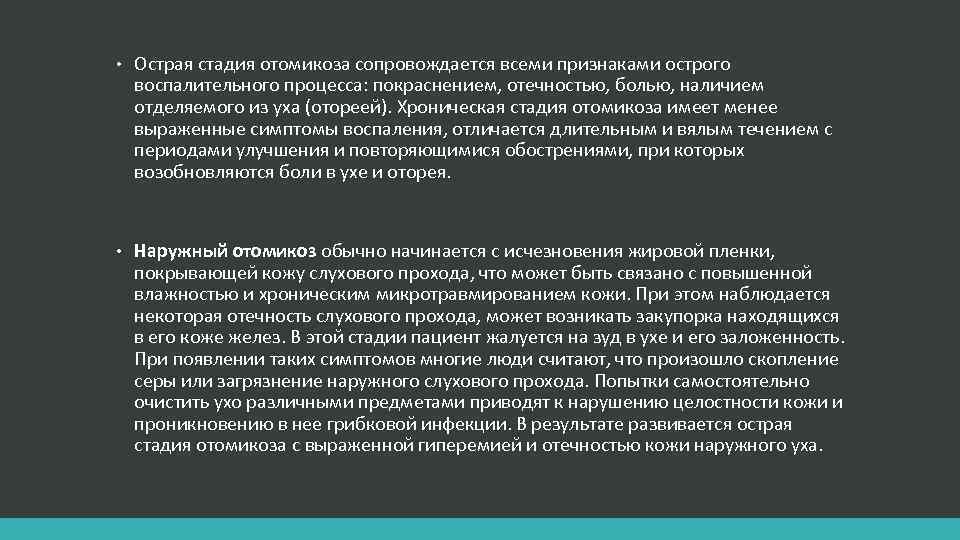 • Острая стадия отомикоза сопровождается всеми признаками острого воспалительного процесса: покраснением, отечностью, болью, наличием отделяемого из уха (отореей). Хроническая стадия отомикоза имеет менее выраженные симптомы воспаления, отличается длительным и вялым течением с периодами улучшения и повторяющимися обострениями, при которых возобновляются боли в ухе и оторея.

• Наружный отомикоз обычно начинается с исчезновения жировой пленки, покрывающей кожу слухового прохода, что может быть связано с повышенной влажностью и хроническим микротравмированием кожи. При этом наблюдается некоторая отечность слухового прохода, может возникать закупорка находящихся в его коже желез. В этой стадии пациент жалуется на зуд в ухе и его заложенность. При появлении таких симптомов многие люди считают, что произошло скопление серы или загрязнение наружного слухового прохода. Попытки самостоятельно очистить ухо различными предметами приводят к нарушению целостности кожи и проникновению в нее грибковой инфекции. В результате развивается острая стадия отомикоза с выраженной гиперемией и отечностью кожи наружного уха.